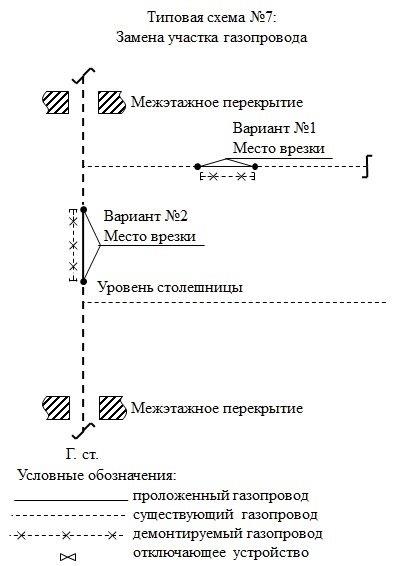 Типовая схема №7:
Замена участка газопровода

Межэтажное перекрытие

Вариант №1
Место врезки

Вариант №2
Место врезки

Уровень столешницы

Межэтажное перекрытие

Г. ст.

Условные обозначения:
проложенный газопровод
существующий газопровод
демонтируемый газопровод
отключающее устройство